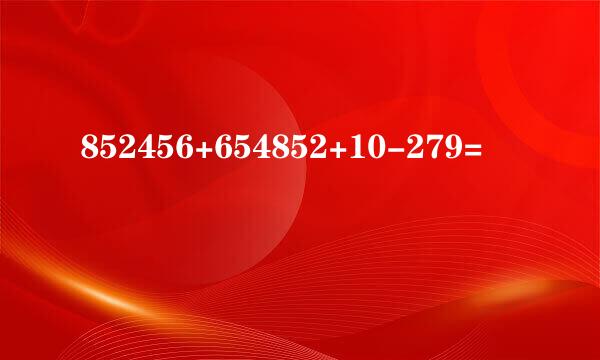 $852456+654852+10-279=$